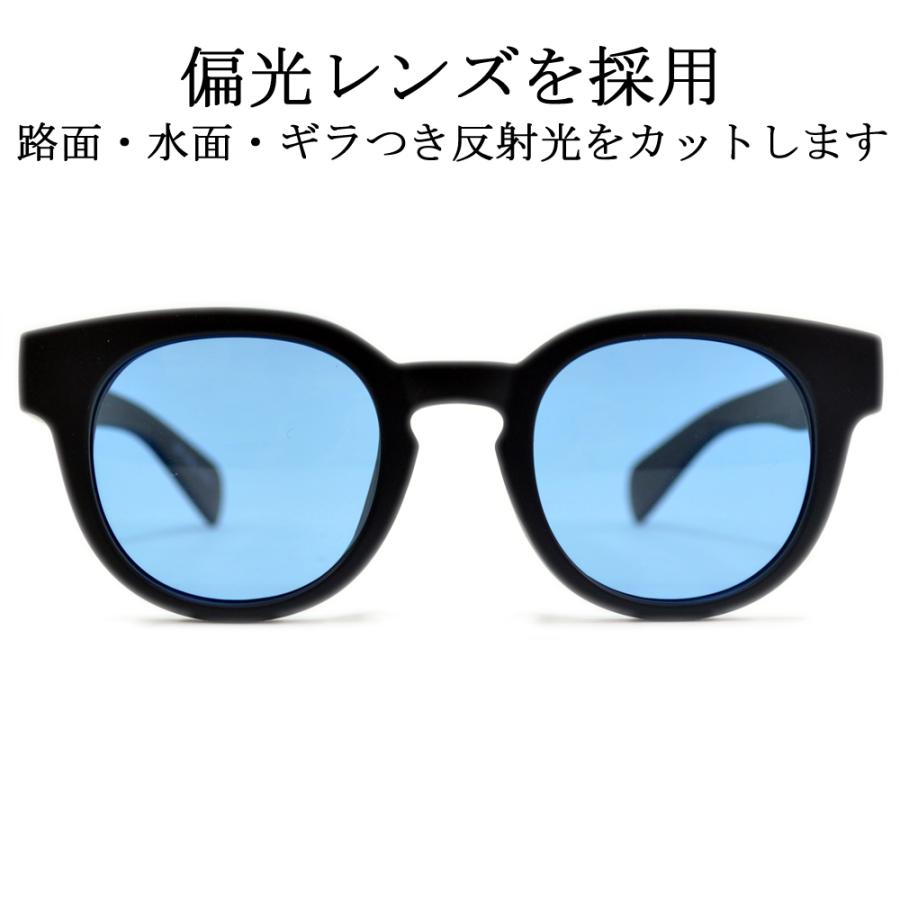 偏光レンズを採用

路面・水面・ギラつき反射光をカットします